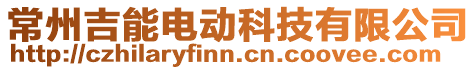 常州吉能电动科技有限公司
http://czhilaryfinn.cn.coovee.com